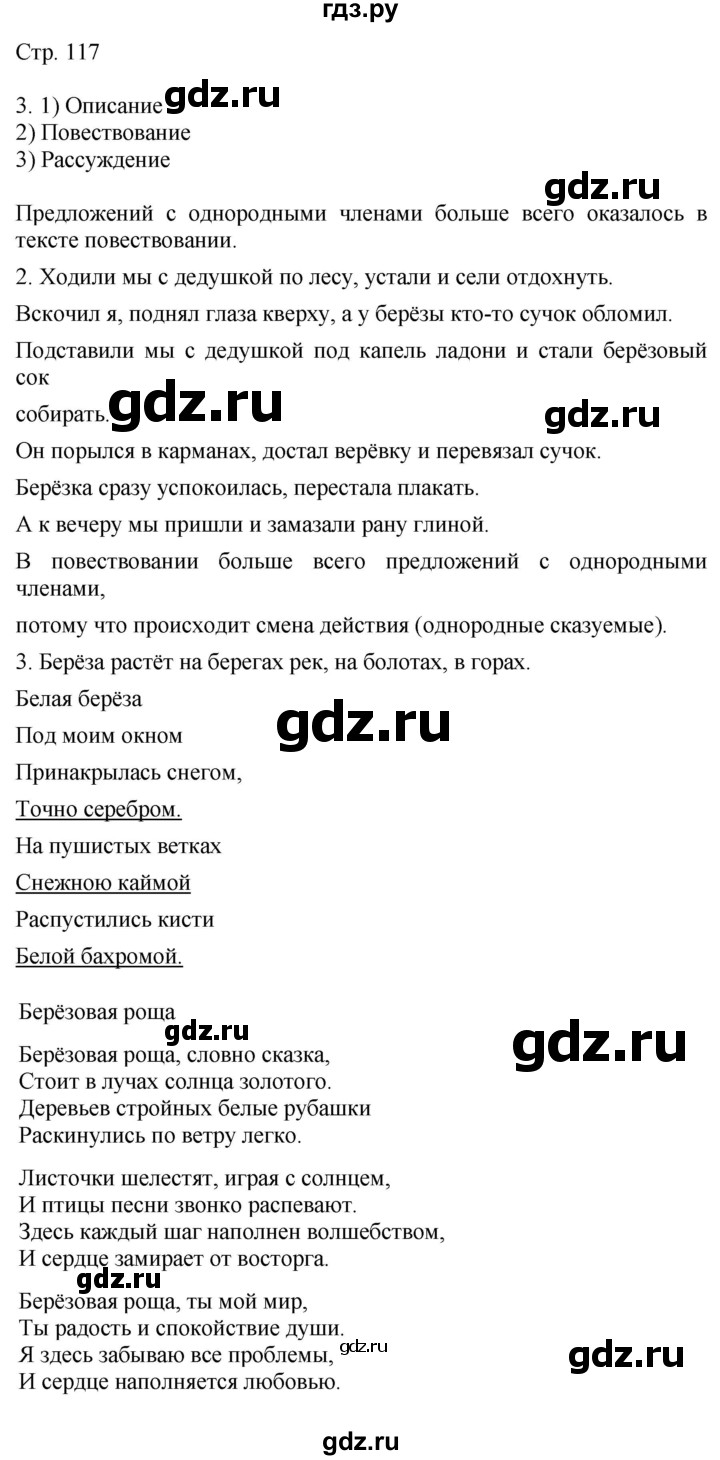 гдз.ру

Стр. 117

3. 1) Описание gdz.ru
2) Повествование
3) Рассуждение

gdz.ru

Предложений с однородными членами больше всего оказалось в тексте повествовании.

2. Ходили мы с дедушкой по лесу, устали и сели отдохнуть.

Вскочил я, поднял глаза кверху, а у берёзы кто-то сучок обломил.

Подставили мы с дедушкой под капель ладони и стали берёзовый сок собирать. gdz.ru gdz.ru

Он порылся в карманах, достал верёвку и перевязал сучок.

Берёзка сразу успокоилась, перестала плакать.

А к вечеру мы пришли и замазали рану глиной.

В повествовании больше всего предложений с однородными членами,
потому что происходит смена действия (однородные сказуемые).

3. Берёза растёт на берегах рек, на болотах, в горах.

Белая берёза
Под моим окном gdz.ru
Принакрылась снегом,
Точно серебром.
На пушистых ветках
Снежною каймой
Распустились кисти
Белой бахромой.

Берёзовая роща
gdz.ru gdz.ru
Берёзовая роща, словно сказка,
Стоит в лучах солнца золотого.
Деревьев стройных белые рубашки
Раскинулись по ветру легко.

Листочки шелестят, играя с солнцем,
И птицы песни звонко распевают.
Здесь каждый шаг наполнен волшебством,
И сердце замирает от восторга.
gdz.ru
Берёзовая роща, ты мой мир,
Ты радость и спокойствие души.
Я здесь забываю все проблемы, gdz.ru gdz.ru
И сердце наполняется любовью.

gdz.ru